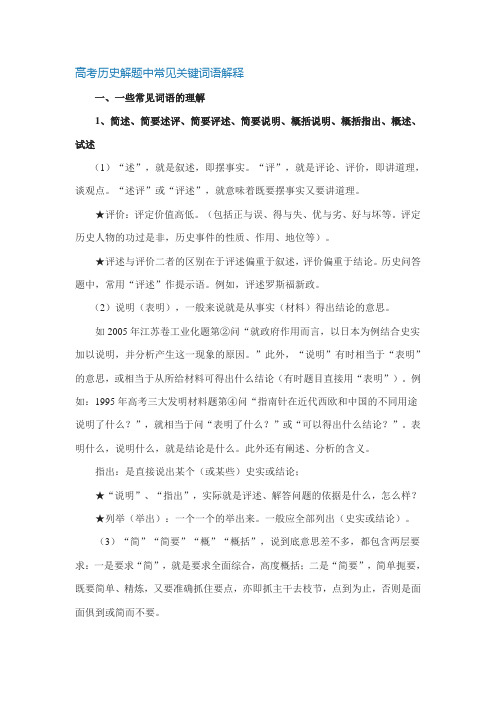 高考历史解题中常见关键词语解释

一、一些常见词语的理解

1、简述、简要述评、简要评述、简要说明、概括说明、概括指出、概述、试述

（1）“述”，就是叙述，即摆事实。“评”，就是评论、评价，即讲道理，谈观点。“述评”或“评述”，就意味着既要摆事实又要讲道理。

★评价：评定价值高低。（包括正与误、得与失、优与劣、好与坏等。评定历史人物的功过是非，历史事件的性质、作用、地位等）。

★评述与评价二者的区别在于评述偏重于叙述，评价偏重于结论。历史问答题中，常用“评述”作提示语。例如，评述罗斯福新政。

（2）说明（表明），一般来说就是从事实（材料）得出结论的意思。

如 2005 年江苏卷工业化题第②问“就政府作用而言，以日本为例结合史实加以说明，并分析产生这一现象的原因。”此外，“说明”有时相当于“表明”的意思，或相当于从所给材料可得出什么结论（有时题目直接用“表明”）。例如：1995 年高考三大发明材料题第④问“指南针在近代西欧和中国的不同用途说明了什么？”，就相当于问“表明了什么？”或“可以得出什么结论？”。表明什么，说明什么，就是结论是什么。此外还有阐述、分析的含义。

指出：是直接说出某个（或某些）史实或结论；

★“说明”、“指出”，实际就是评述、解答问题的依据是什么，怎么样？

★列举（举出）：一个一个的举出来。一般应全部列出（史实或结论）。

（3）“简”“简要”“概”“概括”，说到底意思差不多，都包含两层要求：一是要求“简”，就是要求全面综合，高度概括；二是“简要”，简单扼要，既要简单、精炼，又要准确抓住要点，亦即抓主干去枝节，点到为止，否则是面面俱到或简而不要。